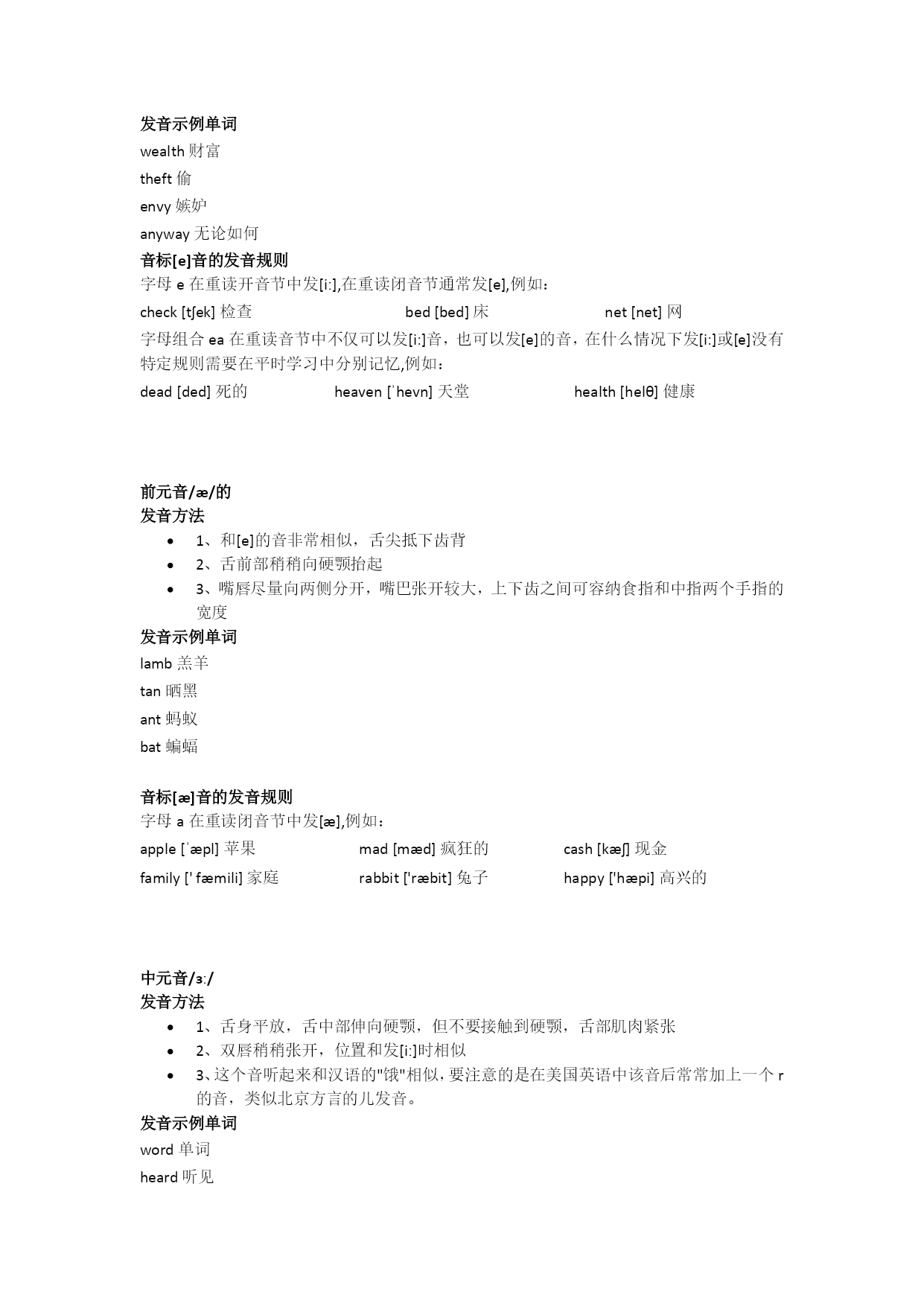 发音示例单词

wealth 财富

theft 偷

envy 嫉妒

anyway 无论如何

音标[e]音的发音规则

字母 e 在重读开音节中发[i:],在重读闭音节通常发[e],例如：

check [tʃek] 检查 bed [bed] 床 net [net] 网

字母组合 ea 在重读音节中不仅可以发[i:]音，也可以发[e]的音，在什么情况下发[i:]或[e]没有特定规则需要在平时学习中分别记忆,例如：

dead [ded] 死的 heaven [ˈhevn] 天堂 health [helθ] 健康

前元音/æ/的

发音方法

• 1、和[e]的音非常相似，舌尖抵下齿背
• 2、舌前部稍稍向硬颚抬起
• 3、嘴唇尽量向两侧分开，嘴巴张开较大，上下齿之间可容纳食指和中指两个手指的宽度

发音示例单词

lamb 羔羊

tan 晒黑

ant 蚂蚁

bat 蝙蝠

音标[æ]音的发音规则

字母 a 在重读闭音节中发[æ],例如：

apple [ˈæpl] 苹果 mad [mæd] 疯狂的 cash [kæʃ] 现金

family [' fæmili] 家庭 rabbit ['ræbit] 兔子 happy ['hæpi] 高兴的

中元音/ɜ:/

发音方法

• 1、舌身平放，舌中部伸向硬颚，但不要接触到硬颚，舌部肌肉紧张
• 2、双唇稍稍张开，位置和发[i:]时相似
• 3、这个音听起来和汉语的"饿"相似，要注意的是在美国英语中该音后常常加上一个 r 的音，类似北京方言的儿发音。

发音示例单词

word 单词

heard 听见